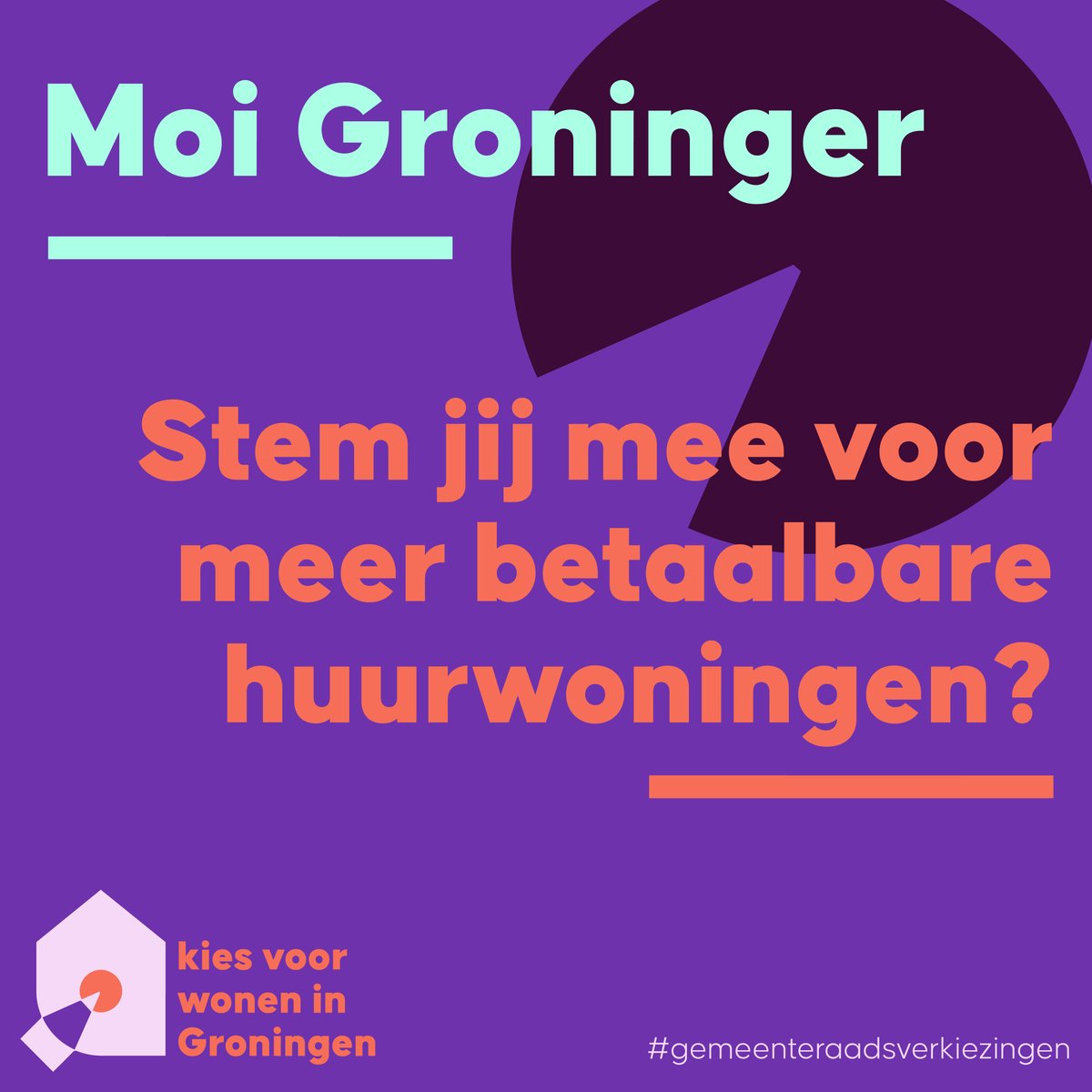 Moi Groninger

Stem jij mee voor meer betaalbare huurwoningen?

kies voor wonen in Groningen

#gemeenteraadsverkiezingen